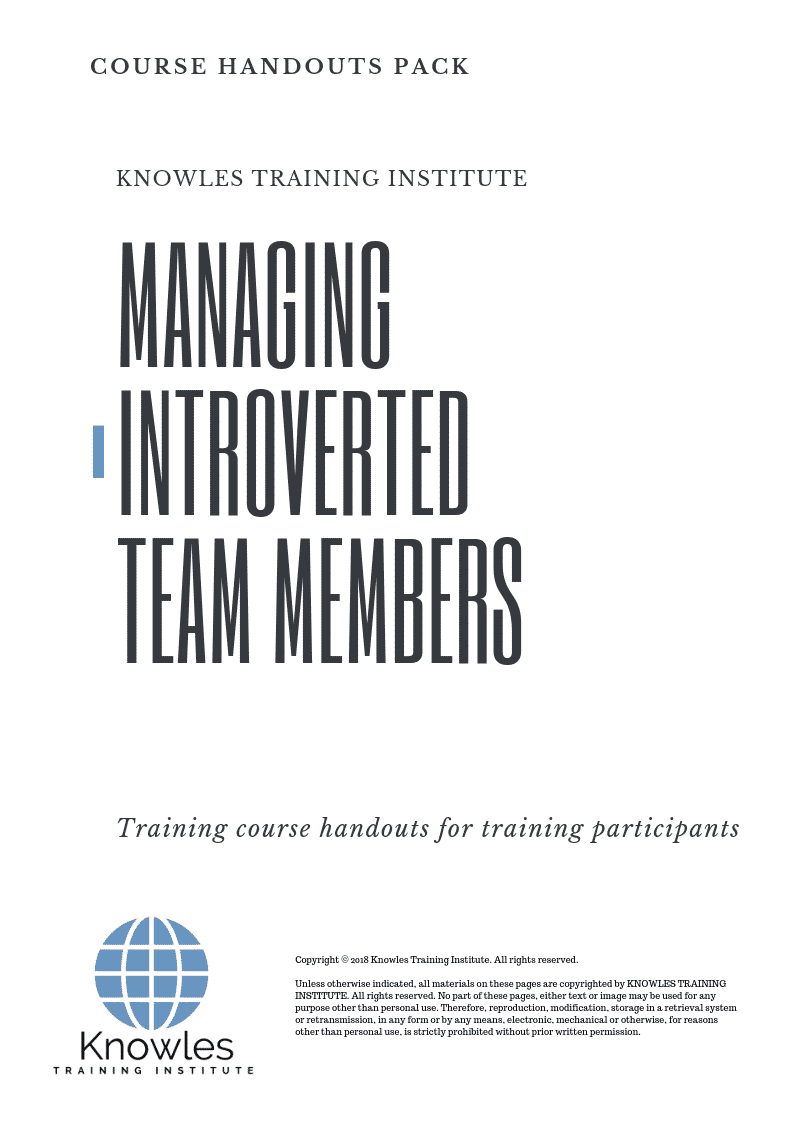 COURSE HANDOUTS PACK

KNOWLES TRAINING INSTITUTE

MANAGING INTROVERTED TEAM MEMBERS

Training course handouts for training participants

Knowles
TRAINING INSTITUTE

Copyright © 2018 Knowles Training Institute. All rights reserved.

Unless otherwise indicated, all materials on these pages are copyrighted by KNOWLES TRAINING INSTITUTE. All rights reserved. No part of these pages, either text or image may be used for any purpose other than personal use. Therefore, reproduction, modification, storage in a retrieval system or retransmission, in any form or by any means, electronic, mechanical or otherwise, for reasons other than personal use, is strictly prohibited without prior written permission.